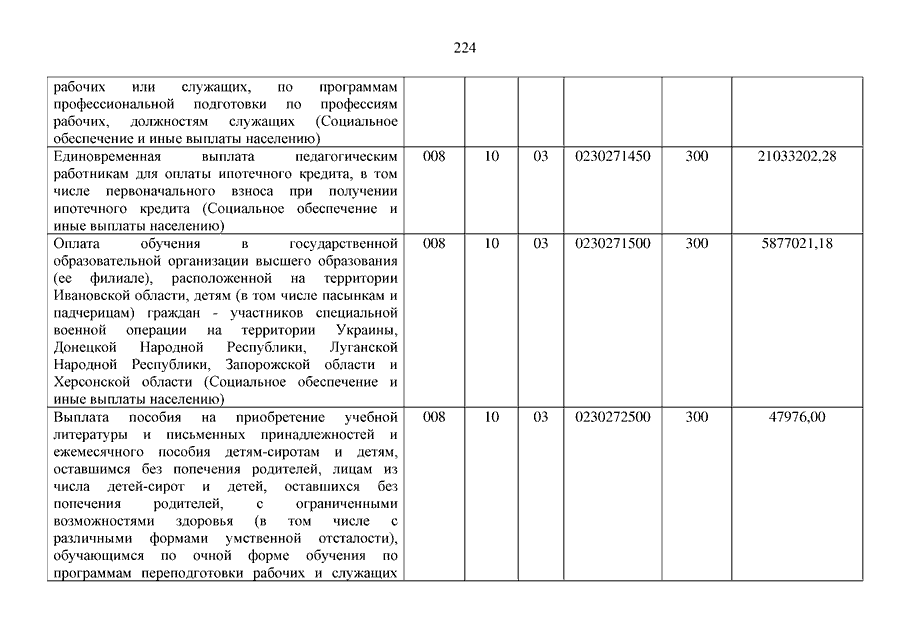 224

| | | | | | | |
|---|---|---|---|---|---|---|
| рабочих или служащих, по программам профессиональной подготовки по профессиям рабочих, должностям служащих (Социальное обеспечение и иные выплаты населению) | | | | | | |
| Единовременная выплата педагогическим работникам для оплаты ипотечного кредита, в том числе первоначального взноса при получении ипотечного кредита (Социальное обеспечение и иные выплаты населению) | 008 | 10 | 03 | 0230271450 | 300 | 21033202,28 |
| Оплата обучения в государственной образовательной организации высшего образования (ее филиале), расположенной на территории Ивановской области, детям (в том числе пасынкам и падчерицам) граждан - участников специальной военной операции на территории Украины, Донецкой Народной Республики, Луганской Народной Республики, Запорожской области и Херсонской области (Социальное обеспечение и иные выплаты населению) | 008 | 10 | 03 | 0230271500 | 300 | 5877021,18 |
| Выплата пособия на приобретение учебной литературы и письменных принадлежностей и ежемесячного пособия детям-сиротам и детям, оставшимся без попечения родителей, лицам из числа детей-сирот и детей, оставшихся без попечения родителей, с ограниченными возможностями здоровья (в том числе с различными формами умственной отсталости), обучающимся по очной форме обучения по программам переподготовки рабочих и служащих | 008 | 10 | 03 | 0230272500 | 300 | 47976,00 |